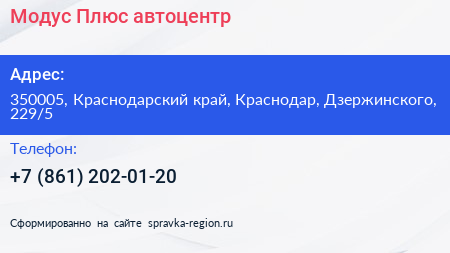 Модус Плюс автоцентр

Адрес:

350005, Краснодарский край, Краснодар, Дзержинского, 229/5

Телефон:

+7 (861) 202-01-20

Сформированно на сайте spravka-region.ru